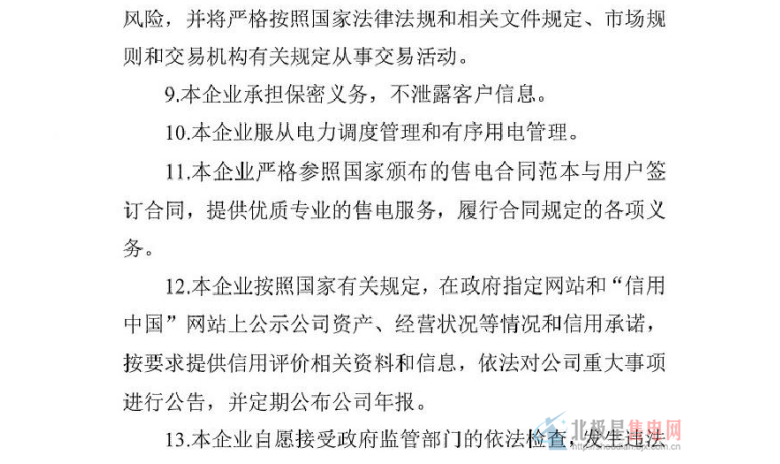 风险，并将严格按照国家法律法规和相关文件规定、市场规则和交易机构有关规定从事交易活动。

9.本企业承担保密义务，不泄露客户信息。

10.本企业服从电力调度管理和有序用电管理。

11.本企业严格参照国家颁布的售电合同范本与用户签订合同，提供优质专业的售电服务，履行合同规定的各项义务。

12.本企业按照国家有关规定，在政府指定网站和“信用中国”网站上公示公司资产、经营状况等情况和信用承诺，按要求提供信用评价相关资料和信息，依法对公司重大事项进行公告，并定期公布公司年报。

13.本企业自愿接受政府监管部门的依法检查，发生违法

北极星售电网